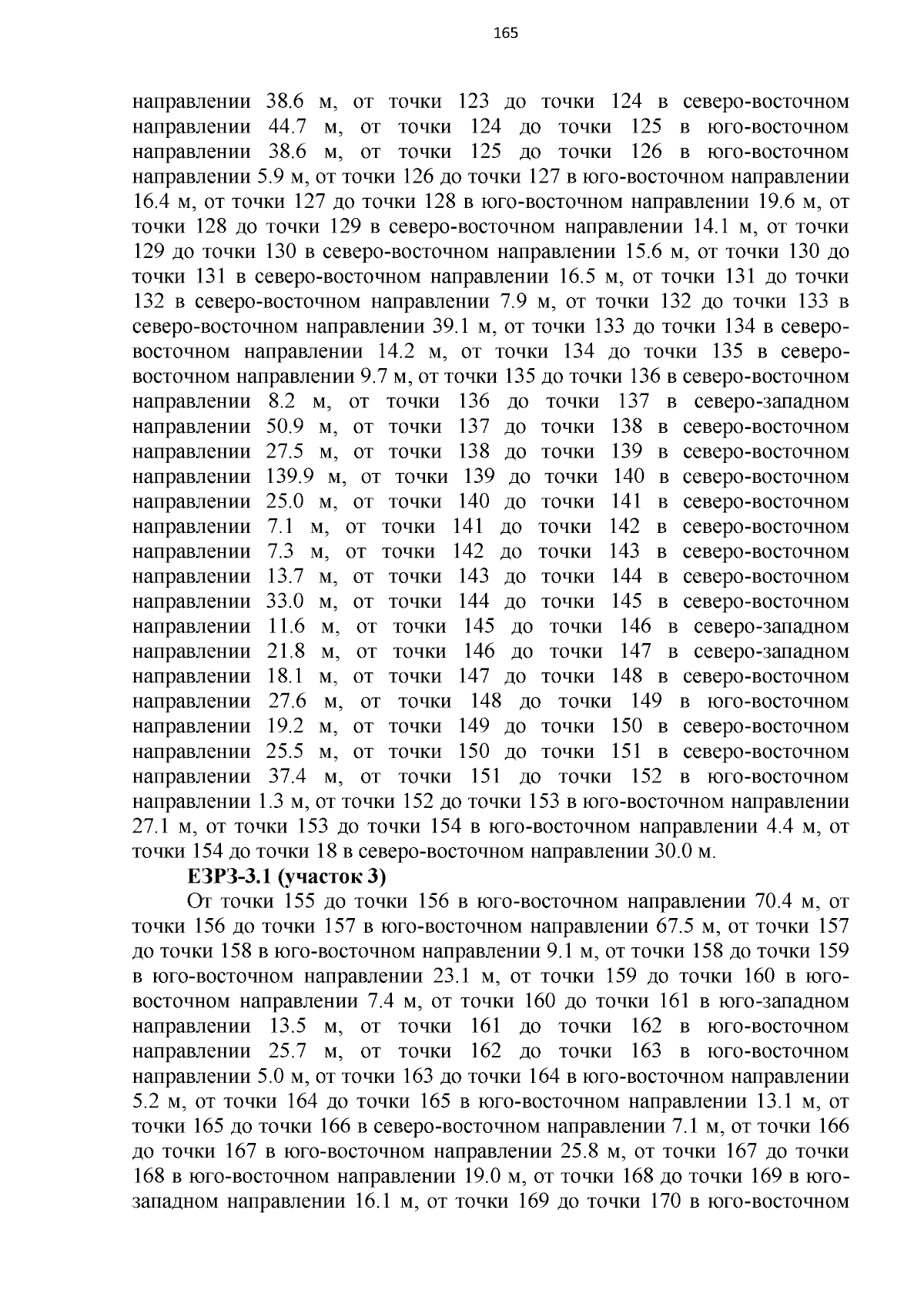 165

направлении 38.6 м, от точки 123 до точки 124 в северо-восточном направлении 44.7 м, от точки 124 до точки 125 в юго-восточном направлении 38.6 м, от точки 125 до точки 126 в юго-восточном направлении 5.9 м, от точки 126 до точки 127 в юго-восточном направлении 16.4 м, от точки 127 до точки 128 в юго-восточном направлении 19.6 м, от точки 128 до точки 129 в северо-восточном направлении 14.1 м, от точки 129 до точки 130 в северо-восточном направлении 15.6 м, от точки 130 до точки 131 в северо-восточном направлении 16.5 м, от точки 131 до точки 132 в северо-восточном направлении 7.9 м, от точки 132 до точки 133 в северо-восточном направлении 39.1 м, от точки 133 до точки 134 в северо-восточном направлении 14.2 м, от точки 134 до точки 135 в северо-восточном направлении 9.7 м, от точки 135 до точки 136 в северо-восточном направлении 8.2 м, от точки 136 до точки 137 в северо-западном направлении 50.9 м, от точки 137 до точки 138 в северо-восточном направлении 27.5 м, от точки 138 до точки 139 в северо-восточном направлении 139.9 м, от точки 139 до точки 140 в северо-восточном направлении 25.0 м, от точки 140 до точки 141 в северо-восточном направлении 7.1 м, от точки 141 до точки 142 в северо-восточном направлении 7.3 м, от точки 142 до точки 143 в северо-восточном направлении 13.7 м, от точки 143 до точки 144 в северо-восточном направлении 33.0 м, от точки 144 до точки 145 в северо-восточном направлении 11.6 м, от точки 145 до точки 146 в северо-западном направлении 21.8 м, от точки 146 до точки 147 в северо-западном направлении 18.1 м, от точки 147 до точки 148 в северо-восточном направлении 27.6 м, от точки 148 до точки 149 в юго-восточном направлении 19.2 м, от точки 149 до точки 150 в северо-восточном направлении 25.5 м, от точки 150 до точки 151 в северо-восточном направлении 37.4 м, от точки 151 до точки 152 в юго-восточном направлении 1.3 м, от точки 152 до точки 153 в юго-восточном направлении 27.1 м, от точки 153 до точки 154 в юго-восточном направлении 4.4 м, от точки 154 до точки 18 в северо-восточном направлении 30.0 м.

ЕЗРЗ-3.1 (участок 3)

От точки 155 до точки 156 в юго-восточном направлении 70.4 м, от точки 156 до точки 157 в юго-восточном направлении 67.5 м, от точки 157 до точки 158 в юго-восточном направлении 9.1 м, от точки 158 до точки 159 в юго-восточном направлении 23.1 м, от точки 159 до точки 160 в юго-восточном направлении 7.4 м, от точки 160 до точки 161 в юго-западном направлении 13.5 м, от точки 161 до точки 162 в юго-восточном направлении 25.7 м, от точки 162 до точки 163 в юго-восточном направлении 5.0 м, от точки 163 до точки 164 в юго-восточном направлении 5.2 м, от точки 164 до точки 165 в юго-восточном направлении 13.1 м, от точки 165 до точки 166 в северо-восточном направлении 7.1 м, от точки 166 до точки 167 в юго-восточном направлении 25.8 м, от точки 167 до точки 168 в юго-восточном направлении 19.0 м, от точки 168 до точки 169 в юго-западном направлении 16.1 м, от точки 169 до точки 170 в юго-восточном